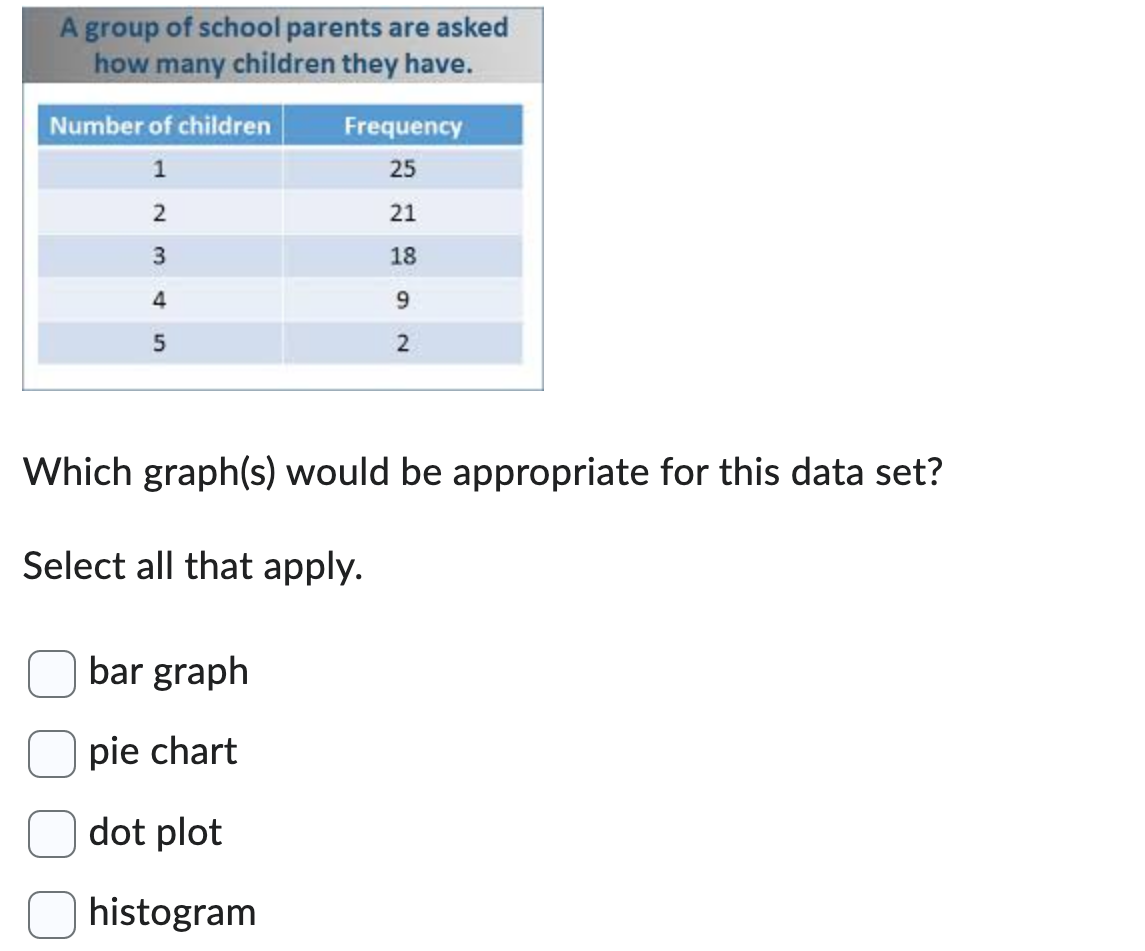 A group of school parents are asked how many children they have.

| Number of children | Frequency |
|---|---|
| 1 | 25 |
| 2 | 21 |
| 3 | 18 |
| 4 | 9 |
| 5 | 2 |

Which graph(s) would be appropriate for this data set?

Select all that apply.

bar graph

pie chart

dot plot

histogram